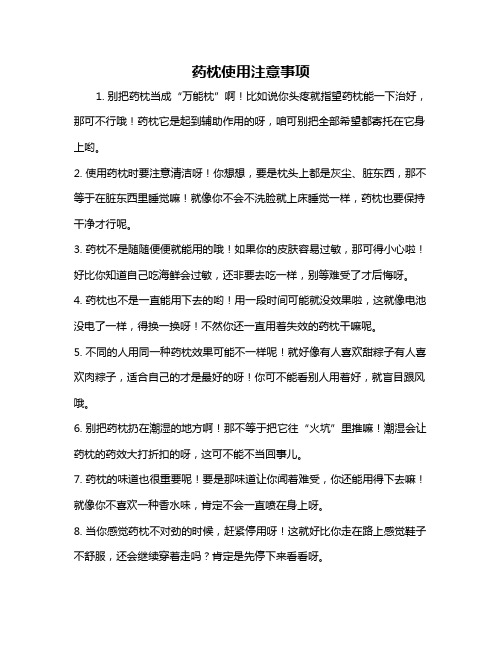 药枕使用注意事项

1. 别把药枕当成“万能枕”啊！比如说你头疼就指望药枕能一下治好，那可不行哦！药枕它是起到辅助作用的呀，咱可别把全部希望都寄托在它身上哟。

2. 使用药枕时要注意清洁呀！你想想，要是枕头上都是灰尘、脏东西，那不等于在脏东西里睡觉嘛！就像你不会不洗脸就上床睡觉一样，药枕也要保持干净才行呢。

3. 药枕不是随随便便就能用的哦！如果你的皮肤容易过敏，那可得小心啦！好比你知道自己吃海鲜会过敏，还非要去吃一样，别等难受了才后悔呀。

4. 药枕也不是一直能用下去的哟！用一段时间可能就没效果啦，这就像电池没电了一样，得换一换呀！不然你还一直用着失效的药枕干嘛呢。

5. 不同的人用同一种药枕效果可能不一样呢！就好像有人喜欢甜粽子有人喜欢肉粽子，适合自己的才是最好的呀！你可不能看别人用着好，就盲目跟风哦。

6. 别把药枕扔在潮湿的地方啊！那不等于把它往“火坑”里推嘛！潮湿会让药枕的药效大打折扣的呀，这可不能不当回事儿。

7. 药枕的味道也很重要呢！要是那味道让你闻着难受，你还能用得下去嘛！就像你不喜欢一种香水味，肯定不会一直喷在身上呀。

8. 当你感觉药枕不对劲的时候，赶紧停用呀！这就好比你走在路上感觉鞋子不舒服，还会继续穿着走吗？肯定是先停下来看看呀。